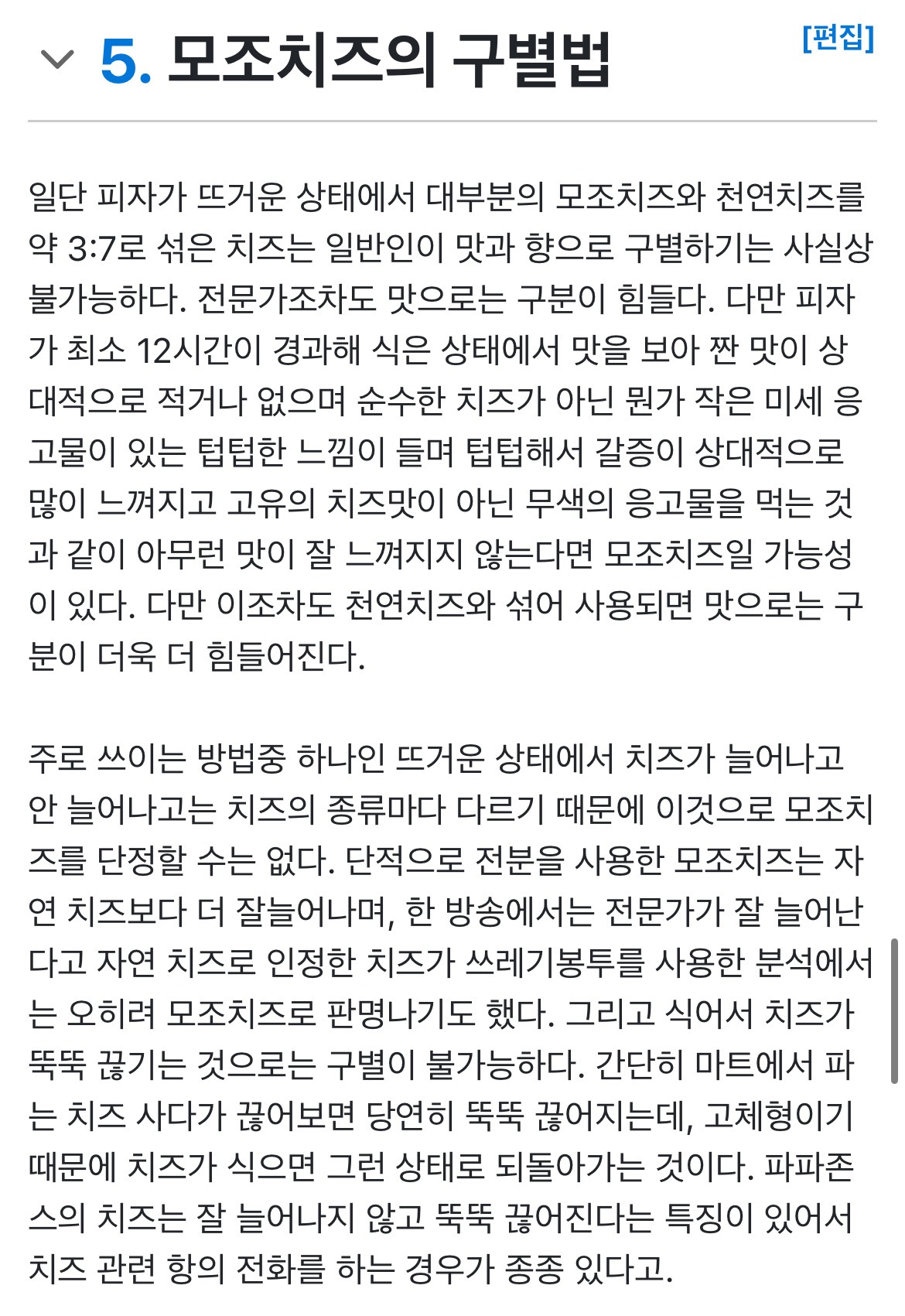 5. 모조치즈의 구별법

[편집]

일단 피자가 뜨거운 상태에서 대부분의 모조치즈와 천연치즈를 약 3:7로 섞은 치즈는 일반인이 맛과 향으로 구별하기는 사실상 불가능하다. 전문가조차도 맛으로는 구분이 힘들다. 다만 피자가 최소 12시간이 경과해 식은 상태에서 맛을 보아 짠 맛이 상대적으로 적거나 없으며 순수한 치즈가 아닌 뭔가 작은 미세 응고물이 있는 텁텁한 느낌이 들며 텁텁해서 갈증이 상대적으로 많이 느껴지고 고유의 치즈맛이 아닌 무색의 응고물을 먹는 것과 같이 아무런 맛이 잘 느껴지지 않는다면 모조치즈일 가능성이 있다. 다만 이조차도 천연치즈와 섞어 사용되면 맛으로는 구분이 더욱 더 힘들어진다.

주로 쓰이는 방법중 하나인 뜨거운 상태에서 치즈가 늘어나고 안 늘어나고는 치즈의 종류마다 다르기 때문에 이것으로 모조치즈를 단정할 수는 없다. 단적으로 전분을 사용한 모조치즈는 자연 치즈보다 더 잘늘어나며, 한 방송에서는 전문가가 잘 늘어난다고 자연 치즈로 인정한 치즈가 쓰레기봉투를 사용한 분석에서는 오히려 모조치즈로 판명나기도 했다. 그리고 식어서 치즈가 뚝뚝 끊기는 것으로는 구별이 불가능하다. 간단히 마트에서 파는 치즈 사다가 끊어보면 당연히 뚝뚝 끊어지는데, 고체형이기 때문에 치즈가 식으면 그런 상태로 되돌아가는 것이다. 파파존스의 치즈는 잘 늘어나지 않고 뚝뚝 끊어진다는 특징이 있어서 치즈 관련 항의 전화를 하는 경우가 종종 있다고.